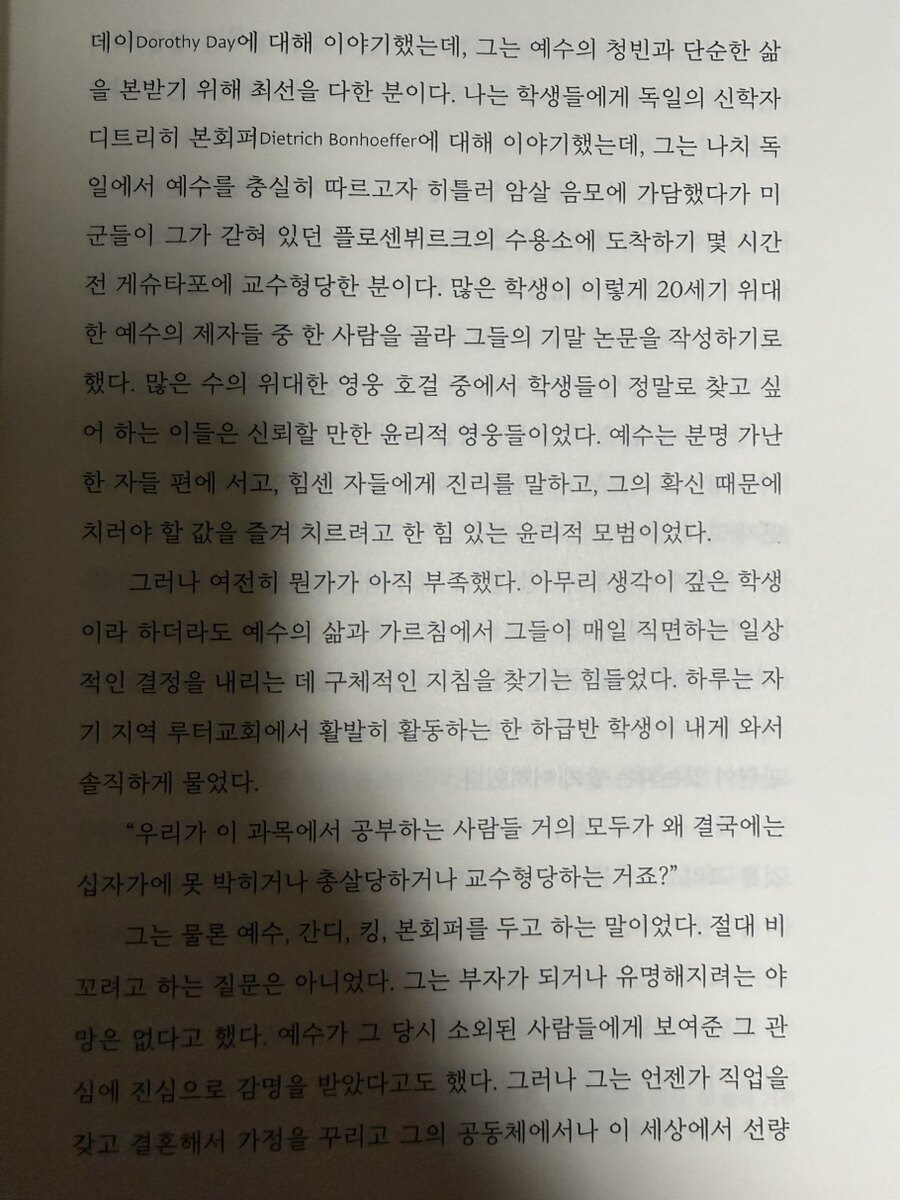 데이Dorothy Day에 대해 이야기했는데, 그는 예수의 청빈과 단순한 삶을 본받기 위해 최선을 다한 분이다. 나는 학생들에게 독일의 신학자 디트리히 본회퍼Dietrich Bonhoeffer에 대해 이야기했는데, 그는 나치 독일에서 예수를 충실히 따르고자 히틀러 암살 음모에 가담했다가 미군들이 그가 갇혀 있던 플로센뷔르크의 수용소에 도착하기 몇 시간 전 게슈타포에 교수형당한 분이다. 많은 학생이 이렇게 20세기 위대한 예수의 제자들 중 한 사람을 골라 그들의 기말 논문을 작성하기로 했다. 많은 수의 위대한 영웅 호걸 중에서 학생들이 정말로 찾고 싶어 하는 이들은 신뢰할 만한 윤리적 영웅들이었다. 예수는 분명 가난한 자들 편에 서고, 힘센 자들에게 진리를 말하고, 그의 확신 때문에 치러야 할 값을 즐겨 치르려고 한 힘 있는 윤리적 모범이었다.

그러나 여전히 뭔가가 아직 부족했다. 아무리 생각이 깊은 학생이라 하더라도 예수의 삶과 가르침에서 그들이 매일 직면하는 일상적인 결정을 내리는 데 구체적인 지침을 찾기는 힘들었다. 하루는 자기 지역 루터교회에서 활발히 활동하는 한 하급반 학생이 내게 와서 솔직하게 물었다.

"우리가 이 과목에서 공부하는 사람들 거의 모두가 왜 결국에는 십자가에 못 박히거나 총살당하거나 교수형당하는 거죠?"

그는 물론 예수, 간디, 킹, 본회퍼를 두고 하는 말이었다. 절대 비꼬려고 하는 질문은 아니었다. 그는 부자가 되거나 유명해지려는 야망은 없다고 했다. 예수가 그 당시 소외된 사람들에게 보여준 그 관심에 진심으로 감명을 받았다고도 했다. 그러나 그는 언젠가 직업을 갖고 결혼해서 가정을 꾸리고 그의 공동체에서나 이 세상에서 선량